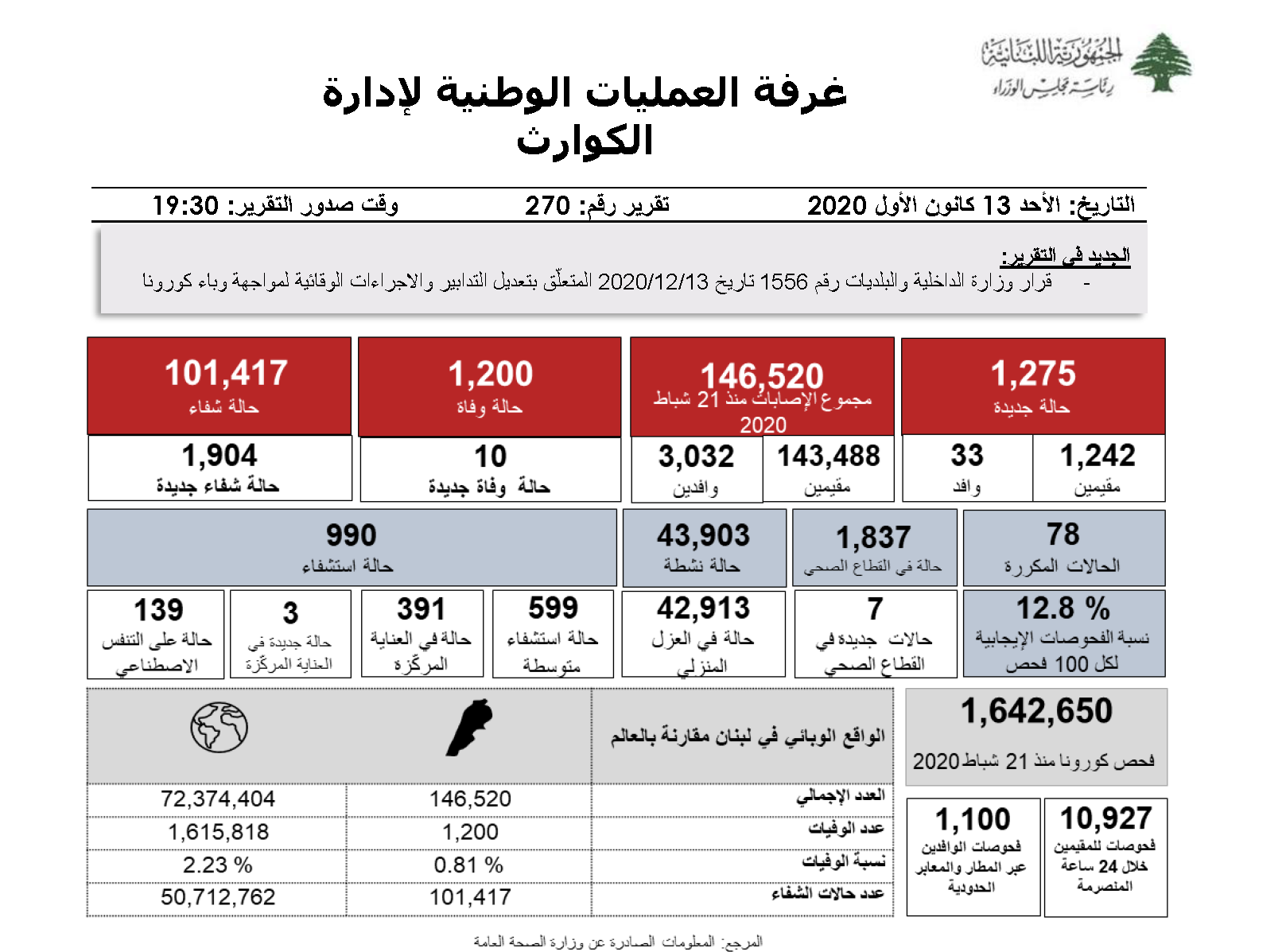 الجمهورية اللبنانية
رئاسة مجلس الوزراء

غرفة العمليات الوطنية لإدارة الكوارث

التاريخ: الأحد 13 كانون الأول 2020
تقرير رقم: 270
وقت صدور التقرير: 19:30

الجديد في التقرير:
- قرار وزارة الداخلية والبلديات رقم 1556 تاريخ 2020/12/13 المتعلّق بتعديل التدابير والاجراءات الوقائية لمواجهة وباء كورونا

1,275
حالة جديدة

1,242
مقيمين

33
وافد

146,520
مجموع الإصابات منذ 21 شباط 2020

143,488
مقيمين

3,032
وافدين

1,200
حالة وفاة

10
حالة وفاة جديدة

101,417
حالة شفاء

1,904
حالة شفاء جديدة

78
الحالات المكررة

12.8 %
نسبة الفحوصات الإيجابية لكل 100 فحص

1,837
حالة في القطاع الصحي

7
حالات جديدة في القطاع الصحي

43,903
حالة نشطة

42,913
حالة في العزل المنزلي

990
حالة استشفاء

599
حالة استشفاء متوسطة

391
حالة في العناية المركّزة

3
حالة جديدة في العناية المركّزة

139
حالة على التنفس الاصطناعي

1,642,650
فحص كورونا منذ 21 شباط 2020

10,927
فحوصات للمقيمين خلال 24 ساعة المنصرمة

1,100
فحوصات الوافدين عبر المطار والمعابر الحدودية

| الواقع الوبائي في لبنان مقارنة بالعالم | | |
|---|---|---|
| العدد الإجمالي | 146,520 | 72,374,404 |
| عدد الوفيات | 1,200 | 1,615,818 |
| نسبة الوفيات | 0.81 % | 2.23 % |
| عدد حالات الشفاء | 101,417 | 50,712,762 |

المرجع: المعلومات الصادرة عن وزارة الصحة العامة